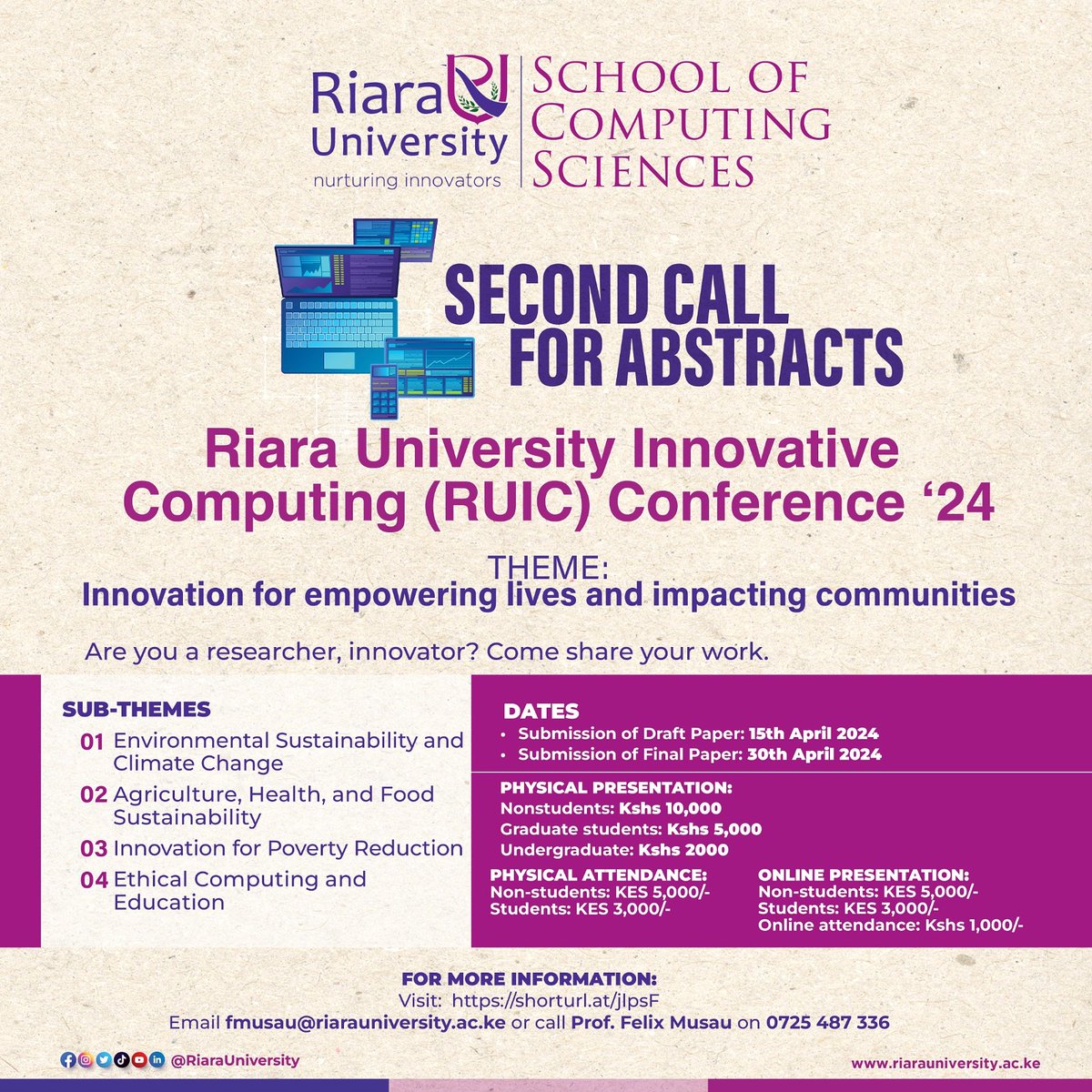 Riara University
nurturing innovators

SCHOOL OF COMPUTING SCIENCES

SECOND CALL FOR ABSTRACTS

Riara University Innovative Computing (RUIC) Conference '24

THEME:
Innovation for empowering lives and impacting communities

Are you a researcher, innovator? Come share your work.

SUB-THEMES
01 Environmental Sustainability and Climate Change
02 Agriculture, Health, and Food Sustainability
03 Innovation for Poverty Reduction
04 Ethical Computing and Education

DATES
• Submission of Draft Paper: 15th April 2024
• Submission of Final Paper: 30th April 2024

PHYSICAL PRESENTATION:
Nonstudents: Kshs 10,000
Graduate students: Kshs 5,000
Undergraduate: Kshs 2000

PHYSICAL ATTENDANCE:
Non-students: KES 5,000/-
Students: KES 3,000/-

ONLINE PRESENTATION:
Non-students: KES 5,000/-
Students: KES 3,000/-
Online attendance: Kshs 1,000/-

FOR MORE INFORMATION:
Visit: https://shorturl.at/jlpsF
Email fmusau@riarauniversity.ac.ke or call Prof. Felix Musau on 0725 487 336

@RiaraUniversity

www.riarauniversity.ac.ke